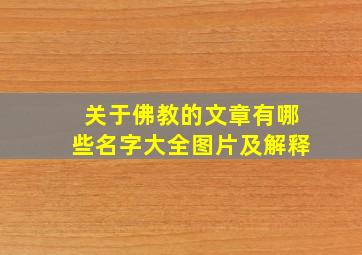 关于佛教的文章有哪些名字大全图片及解释